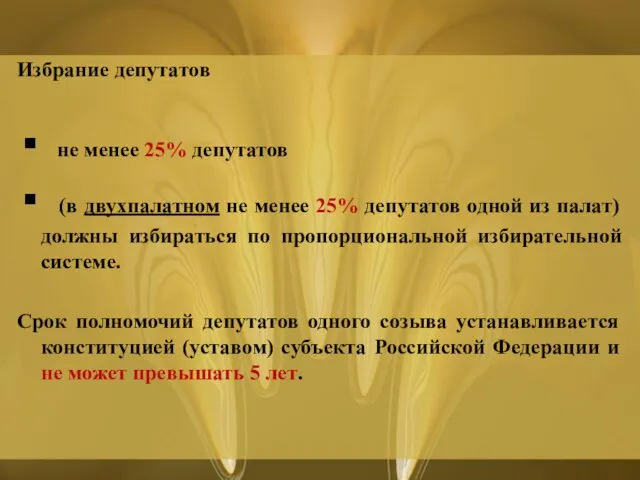 Избрание депутатов

▪ не менее 25% депутатов

▪ (в двухпалатном не менее 25% депутатов одной из палат) должны избираться по пропорциональной избирательной системе.

Срок полномочий депутатов одного созыва устанавливается конституцией (уставом) субъекта Российской Федерации и не может превышать 5 лет.